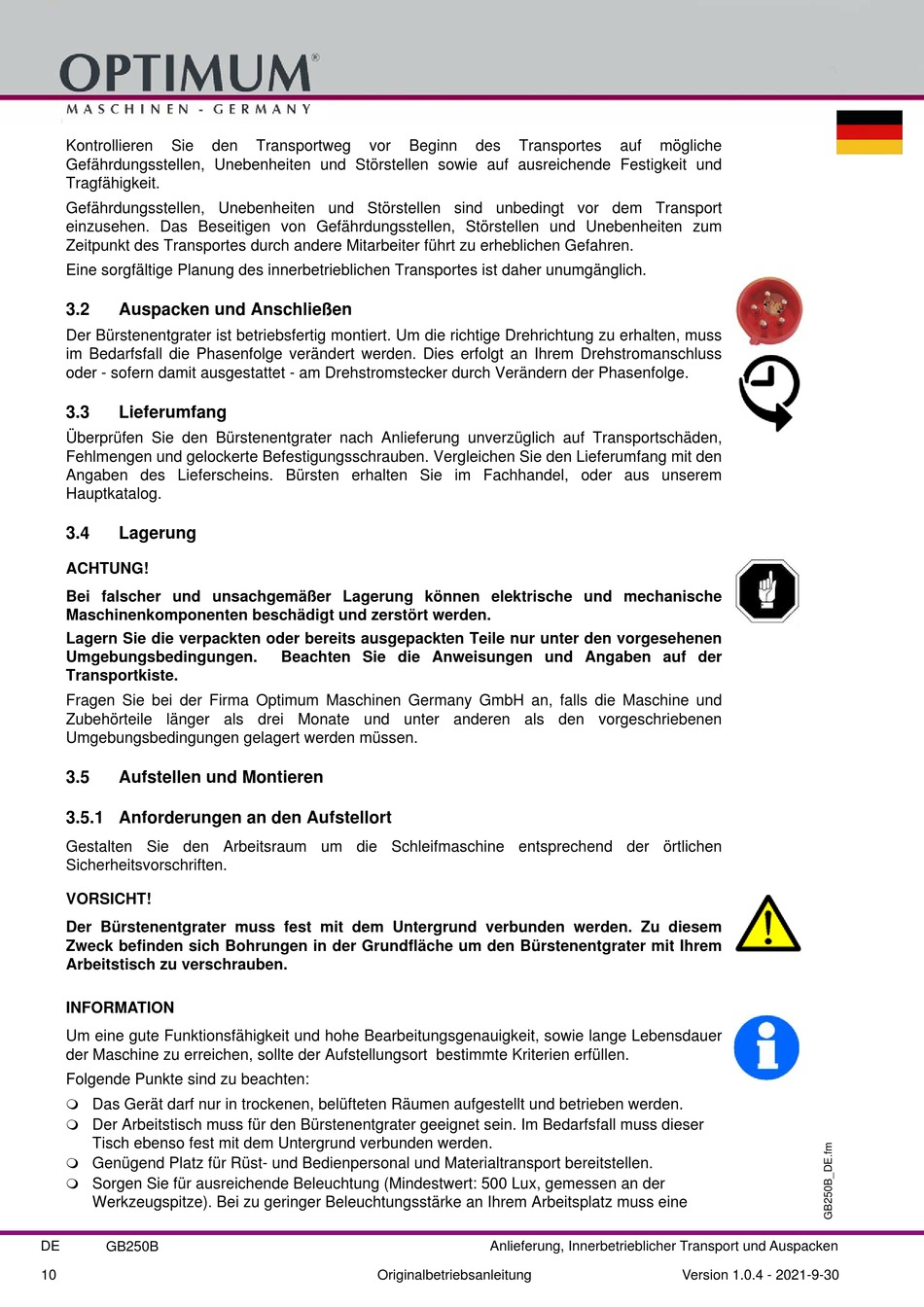 OPTIMUM®
MASCHINEN - GERMANY

Kontrollieren Sie den Transportweg vor Beginn des Transportes auf mögliche Gefährdungsstellen, Unebenheiten und Störstellen sowie auf ausreichende Festigkeit und Tragfähigkeit.

Gefährdungsstellen, Unebenheiten und Störstellen sind unbedingt vor dem Transport einzusehen. Das Beseitigen von Gefährdungsstellen, Störstellen und Unebenheiten zum Zeitpunkt des Transportes durch andere Mitarbeiter führt zu erheblichen Gefahren.

Eine sorgfältige Planung des innerbetrieblichen Transportes ist daher unumgänglich.

3.2 Auspacken und Anschließen

Der Bürstenentgrater ist betriebsfertig montiert. Um die richtige Drehrichtung zu erhalten, muss im Bedarfsfall die Phasenfolge verändert werden. Dies erfolgt an Ihrem Drehstromanschluss oder - sofern damit ausgestattet - am Drehstromstecker durch Verändern der Phasenfolge.

3.3 Lieferumfang

Überprüfen Sie den Bürstenentgrater nach Anlieferung unverzüglich auf Transportschäden, Fehlmengen und gelockerte Befestigungsschrauben. Vergleichen Sie den Lieferumfang mit den Angaben des Lieferscheins. Bürsten erhalten Sie im Fachhandel, oder aus unserem Hauptkatalog.

3.4 Lagerung

ACHTUNG!

Bei falscher und unsachgemäßer Lagerung können elektrische und mechanische Maschinenkomponenten beschädigt und zerstört werden.

Lagern Sie die verpackten oder bereits ausgepackten Teile nur unter den vorgesehenen Umgebungsbedingungen. Beachten Sie die Anweisungen und Angaben auf der Transportkiste.

Fragen Sie bei der Firma Optimum Maschinen Germany GmbH an, falls die Maschine und Zubehörteile länger als drei Monate und unter anderen als den vorgeschriebenen Umgebungsbedingungen gelagert werden müssen.

3.5 Aufstellen und Montieren

3.5.1 Anforderungen an den Aufstellort

Gestalten Sie den Arbeitsraum um die Schleifmaschine entsprechend der örtlichen Sicherheitsvorschriften.

VORSICHT!

Der Bürstenentgrater muss fest mit dem Untergrund verbunden werden. Zu diesem Zweck befinden sich Bohrungen in der Grundfläche um den Bürstenentgrater mit Ihrem Arbeitstisch zu verschrauben.

INFORMATION

Um eine gute Funktionsfähigkeit und hohe Bearbeitungsgenauigkeit, sowie lange Lebensdauer der Maschine zu erreichen, sollte der Aufstellungsort bestimmte Kriterien erfüllen.

Folgende Punkte sind zu beachten:

❍ Das Gerät darf nur in trockenen, belüfteten Räumen aufgestellt und betrieben werden.
❍ Der Arbeitstisch muss für den Bürstenentgrater geeignet sein. Im Bedarfsfall muss dieser Tisch ebenso fest mit dem Untergrund verbunden werden.
❍ Genügend Platz für Rüst- und Bedienpersonal und Materialtransport bereitstellen.
❍ Sorgen Sie für ausreichende Beleuchtung (Mindestwert: 500 Lux, gemessen an der Werkzeugspitze). Bei zu geringer Beleuchtungsstärke an Ihrem Arbeitsplatz muss eine

GB250B_DE.fm

DE GB250B Anlieferung, Innerbetrieblicher Transport und Auspacken
10 Originalbetriebsanleitung Version 1.0.4 - 2021-9-30